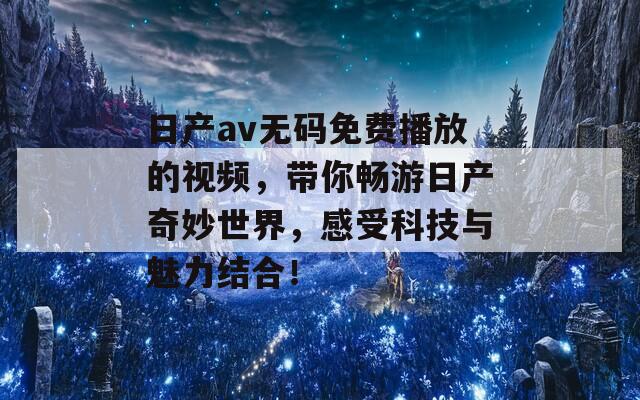 日产av无码免费播放的视频，带你畅游日产奇妙世界，感受科技与魅力结合！